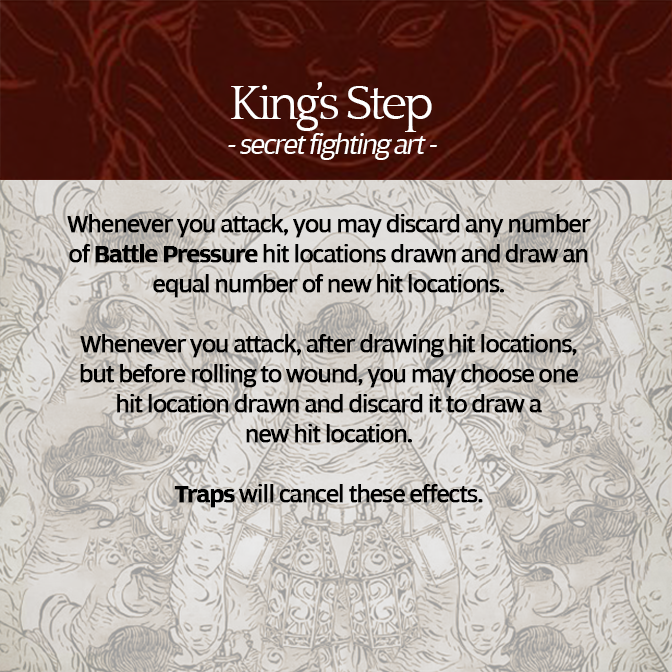 King's Step
- secret fighting art -

Whenever you attack, you may discard any number of Battle Pressure hit locations drawn and draw an equal number of new hit locations.

Whenever you attack, after drawing hit locations, but before rolling to wound, you may choose one hit location drawn and discard it to draw a new hit location.

Traps will cancel these effects.